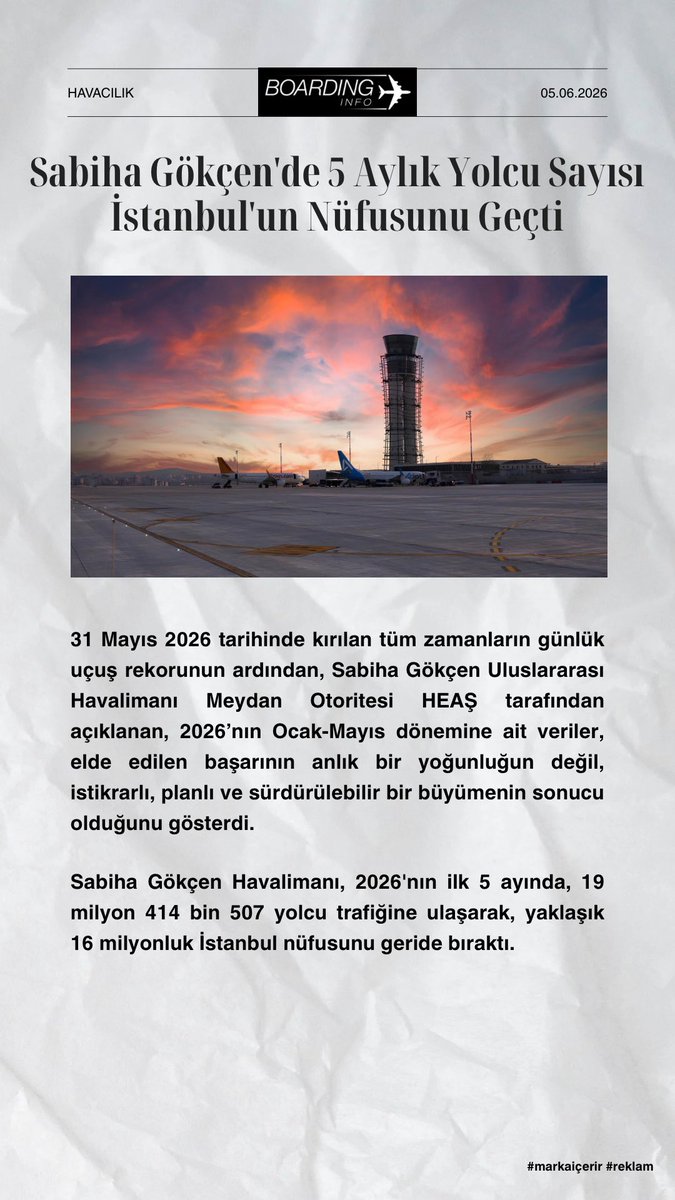 HAVACILIK

BOARDING INFO

05.06.2026

Sabiha Gökçen'de 5 Aylık Yolcu Sayısı İstanbul'un Nüfusunu Geçti

31 Mayıs 2026 tarihinde kırılan tüm zamanların günlük uçuş rekorunun ardından, Sabiha Gökçen Uluslararası Havalimanı Meydan Otoritesi HEAŞ tarafından açıklanan, 2026'nın Ocak-Mayıs dönemine ait veriler, elde edilen başarının anlık bir yoğunluğun değil, istikrarlı, planlı ve sürdürülebilir bir büyümenin sonucu olduğunu gösterdi.

Sabiha Gökçen Havalimanı, 2026'nın ilk 5 ayında, 19 milyon 414 bin 507 yolcu trafiğine ulaşarak, yaklaşık 16 milyonluk İstanbul nüfusunu geride bıraktı.

#markaiçerir #reklam